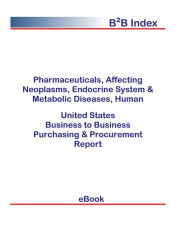 B²B Index

Pharmaceuticals, Affecting Neoplasms, Endocrine System & Metabolic Diseases, Human

United States
Business to Business
Purchasing & Procurement
Report

eBook